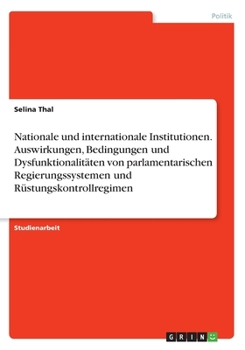 Politik

Selina Thal

Nationale und internationale Institutionen. Auswirkungen, Bedingungen und Dysfunktionalitäten von parlamentarischen Regierungssystemen und Rüstungskontrollregimen

Studienarbeit

GRIN